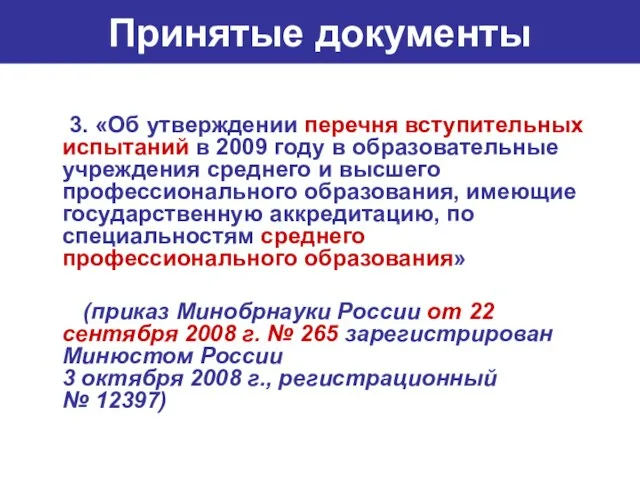 Принятые документы

3. «Об утверждении перечня вступительных испытаний в 2009 году в образовательные учреждения среднего и высшего профессионального образования, имеющие государственную аккредитацию, по специальностям среднего профессионального образования»

(приказ Минобрнауки России от 22 сентября 2008 г. № 265 зарегистрирован Минюстом России
3 октября 2008 г., регистрационный
№ 12397)